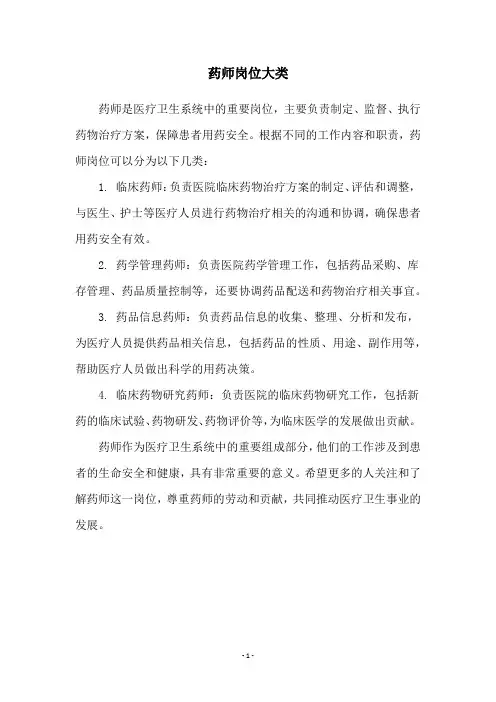 药师岗位大类

药师是医疗卫生系统中的重要岗位，主要负责制定、监督、执行药物治疗方案，保障患者用药安全。根据不同的工作内容和职责，药师岗位可以分为以下几类：

1. 临床药师：负责医院临床药物治疗方案的制定、评估和调整，与医生、护士等医疗人员进行药物治疗相关的沟通和协调，确保患者用药安全有效。

2. 药学管理药师：负责医院药学管理工作，包括药品采购、库存管理、药品质量控制等，还要协调药品配送和药物治疗相关事宜。

3. 药品信息药师：负责药品信息的收集、整理、分析和发布，为医疗人员提供药品相关信息，包括药品的性质、用途、副作用等，帮助医疗人员做出科学的用药决策。

4. 临床药物研究药师：负责医院的临床药物研究工作，包括新药的临床试验、药物研发、药物评价等，为临床医学的发展做出贡献。

药师作为医疗卫生系统中的重要组成部分，他们的工作涉及到患者的生命安全和健康，具有非常重要的意义。希望更多的人关注和了解药师这一岗位，尊重药师的劳动和贡献，共同推动医疗卫生事业的发展。

- 1 -